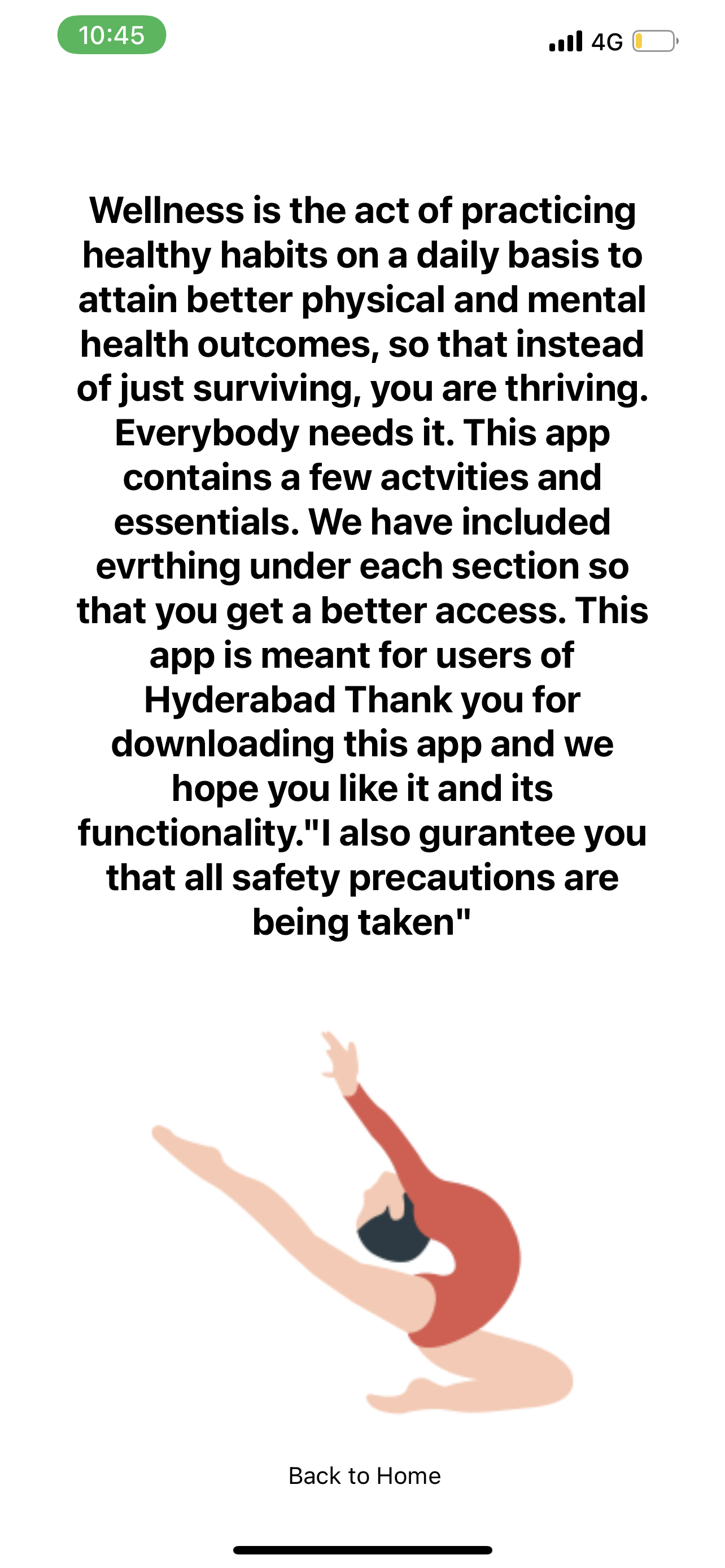 10:45

4G

Wellness is the act of practicing healthy habits on a daily basis to attain better physical and mental health outcomes, so that instead of just surviving, you are thriving. Everybody needs it. This app contains a few actvities and essentials. We have included evrthing under each section so that you get a better access. This app is meant for users of Hyderabad Thank you for downloading this app and we hope you like it and its functionality."I also gurantee you that all safety precautions are being taken"

Back to Home